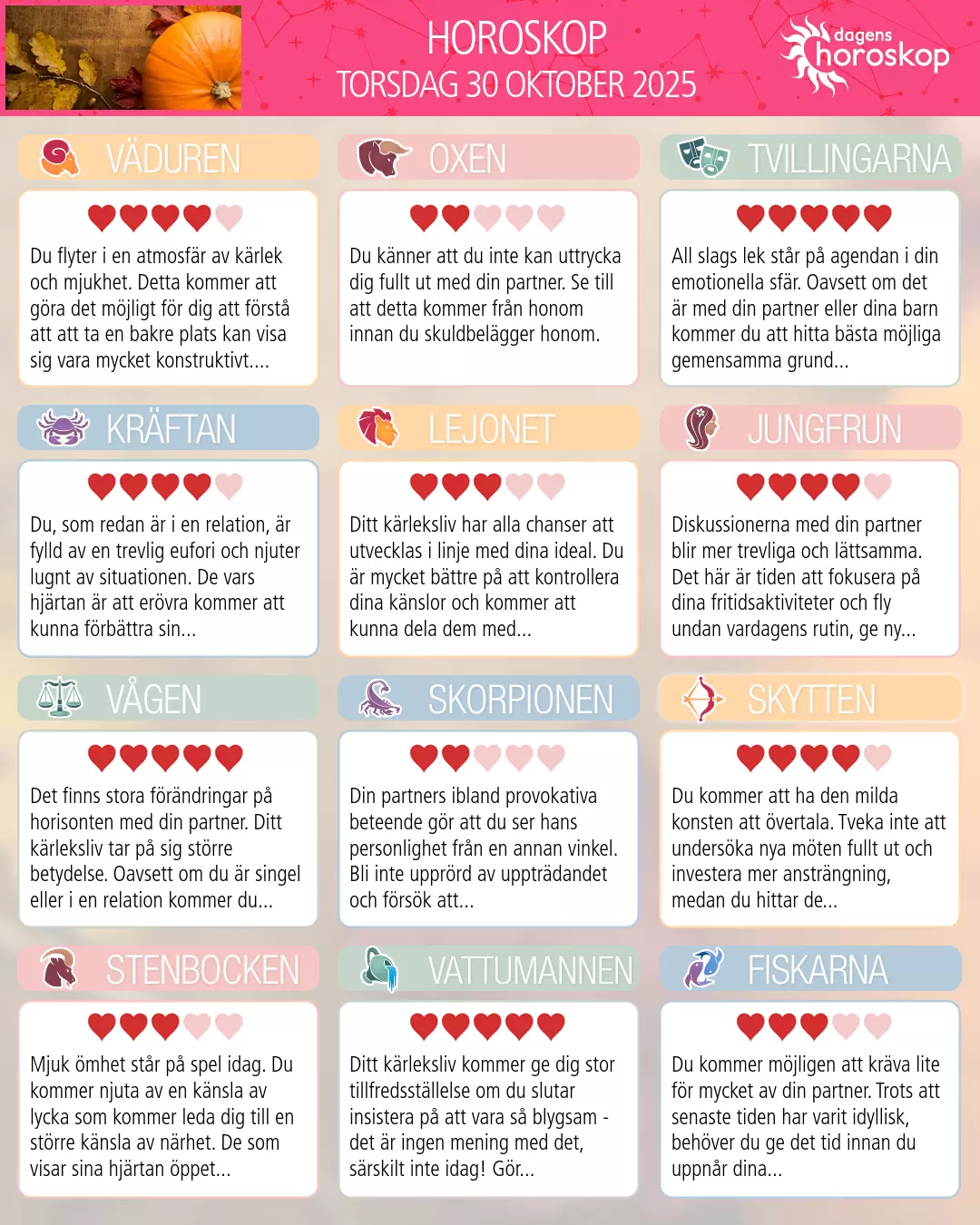 HOROSKOP
TORSDAG 30 OKTOBER 2025

dagens
horoskop

VÄDUREN

Du flyter i en atmosfär av kärlek och mjukhet. Detta kommer att göra det möjligt för dig att förstå att att ta en bakre plats kan visa sig vara mycket konstruktivt....

OXEN

Du känner att du inte kan uttrycka dig fullt ut med din partner. Se till att detta kommer från honom innan du skuldbelägger honom.

TVILLINGARNA

All slags lek står på agendan i din emotionella sfär. Oavsett om det är med din partner eller dina barn kommer du att hitta bästa möjliga gemensamma grund...

KRÄFTAN

Du, som redan är i en relation, är fylld av en trevlig eufori och njuter lugnt av situationen. De vars hjärtan är att erövra kommer att kunna förbättra sin...

LEJONET

Ditt kärleksliv har alla chanser att utvecklas i linje med dina ideal. Du är mycket bättre på att kontrollera dina känslor och kommer att kunna dela dem med...

JUNGFRUN

Diskussionerna med din partner blir mer trevliga och lättsamma. Det här är tiden att fokusera på dina fritidsaktiviteter och fly undan vardagens rutin, ge ny...

VÅGEN

Det finns stora förändringar på horisonten med din partner. Ditt kärleksliv tar på sig större betydelse. Oavsett om du är singel eller i en relation kommer du...

SKORPIONEN

Din partners ibland provokativa beteende gör att du ser hans personlighet från en annan vinkel. Bli inte upprörd av uppträdandet och försök att...

SKYTTEN

Du kommer att ha den milda konsten att övertala. Tveka inte att undersöka nya möten fullt ut och investera mer ansträngning, medan du hittar de...

STENBOCKEN

Mjuk ömhet står på spel idag. Du kommer njuta av en känsla av lycka som kommer leda dig till en större känsla av närhet. De som visar sina hjärtan öppet...

VATTUMANNEN

Ditt kärleksliv kommer ge dig stor tillfredsställelse om du slutar insistera på att vara så blygsam - det är ingen mening med det, särskilt inte idag! Gör...

FISKARNA

Du kommer möjligen att kräva lite för mycket av din partner. Trots att senaste tiden har varit idyllisk, behöver du ge det tid innan du uppnår dina...